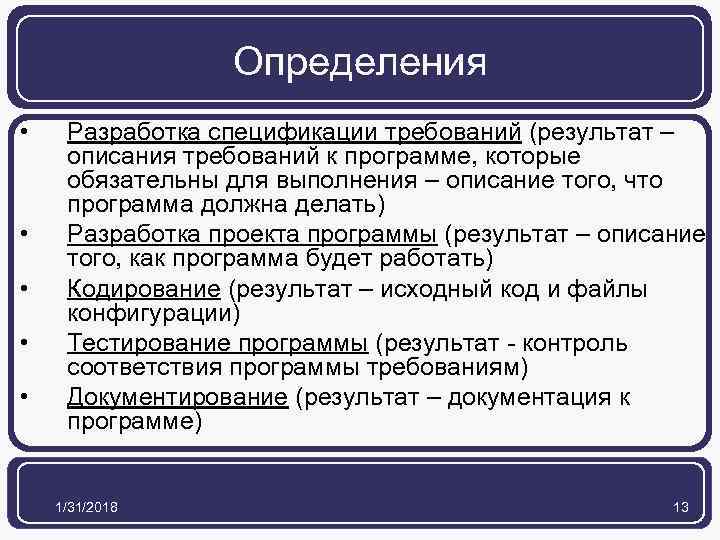 Определения

• Разработка спецификации требований (результат – описания требований к программе, которые обязательны для выполнения – описание того, что программа должна делать)
• Разработка проекта программы (результат – описание того, как программа будет работать)
• Кодирование (результат – исходный код и файлы конфигурации)
• Тестирование программы (результат - контроль соответствия программы требованиям)
• Документирование (результат – документация к программе)

1/31/2018

13